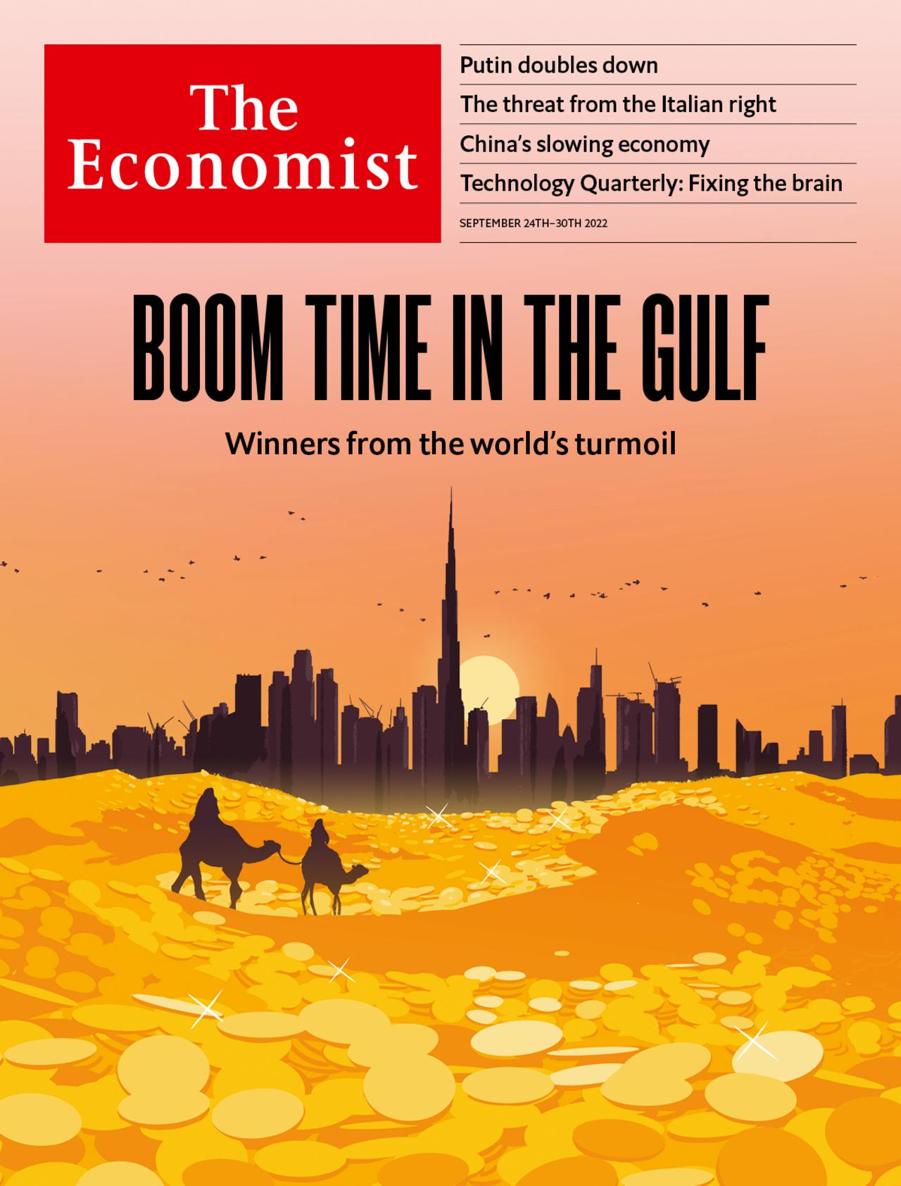 The Economist

Putin doubles down

The threat from the Italian right

China's slowing economy

Technology Quarterly: Fixing the brain

SEPTEMBER 24TH–30TH 2022

BOOM TIME IN THE GULF

Winners from the world's turmoil